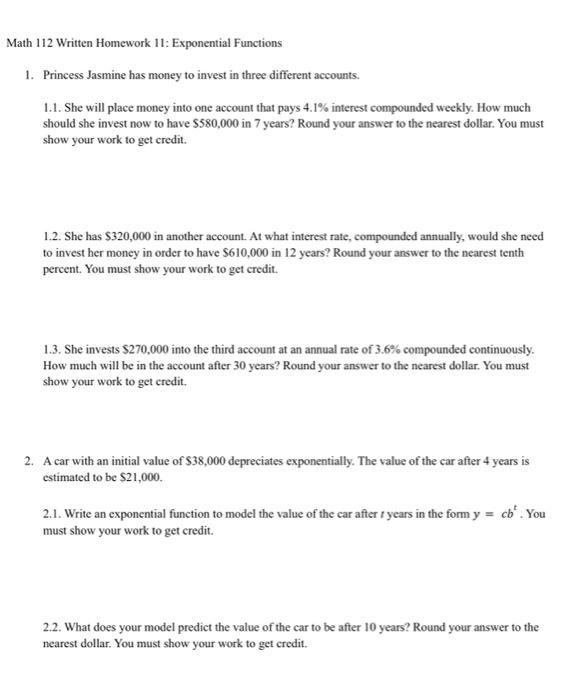 Math 112 Written Homework 11: Exponential Functions

1. Princess Jasmine has money to invest in three different accounts.

1.1. She will place money into one account that pays 4.1% interest compounded weekly. How much should she invest now to have \$580,000 in 7 years? Round your answer to the nearest dollar. You must show your work to get credit.

1.2. She has \$320,000 in another account. At what interest rate, compounded annually, would she need to invest her money in order to have \$610,000 in 12 years? Round your answer to the nearest tenth percent. You must show your work to get credit.

1.3. She invests \$270,000 into the third account at an annual rate of 3.6% compounded continuously. How much will be in the account after 30 years? Round your answer to the nearest dollar. You must show your work to get credit.

2. A car with an initial value of \$38,000 depreciates exponentially. The value of the car after 4 years is estimated to be \$21,000.

2.1. Write an exponential function to model the value of the car after $t$ years in the form $y = cb^t$. You must show your work to get credit.

2.2. What does your model predict the value of the car to be after 10 years? Round your answer to the nearest dollar. You must show your work to get credit.